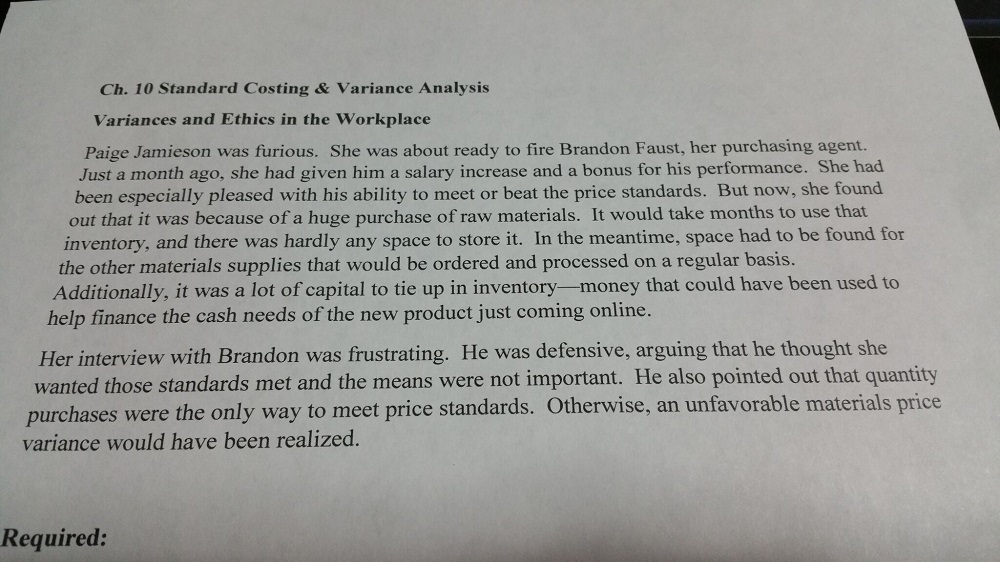 Ch. 10 Standard Costing & Variance Analysis

Variances and Ethics in the Workplace

Paige Jamieson was furious. She was about ready to fire Brandon Faust, her purchasing agent. Just a month ago, she had given him a salary increase and a bonus for his performance. She had been especially pleased with his ability to meet or beat the price standards. But now, she found out that it was because of a huge purchase of raw materials. It would take months to use that inventory, and there was hardly any space to store it. In the meantime, space had to be found for the other materials supplies that would be ordered and processed on a regular basis. Additionally, it was a lot of capital to tie up in inventory—money that could have been used to help finance the cash needs of the new product just coming online.

Her interview with Brandon was frustrating. He was defensive, arguing that he thought she wanted those standards met and the means were not important. He also pointed out that quantity purchases were the only way to meet price standards. Otherwise, an unfavorable materials price variance would have been realized.

Required: